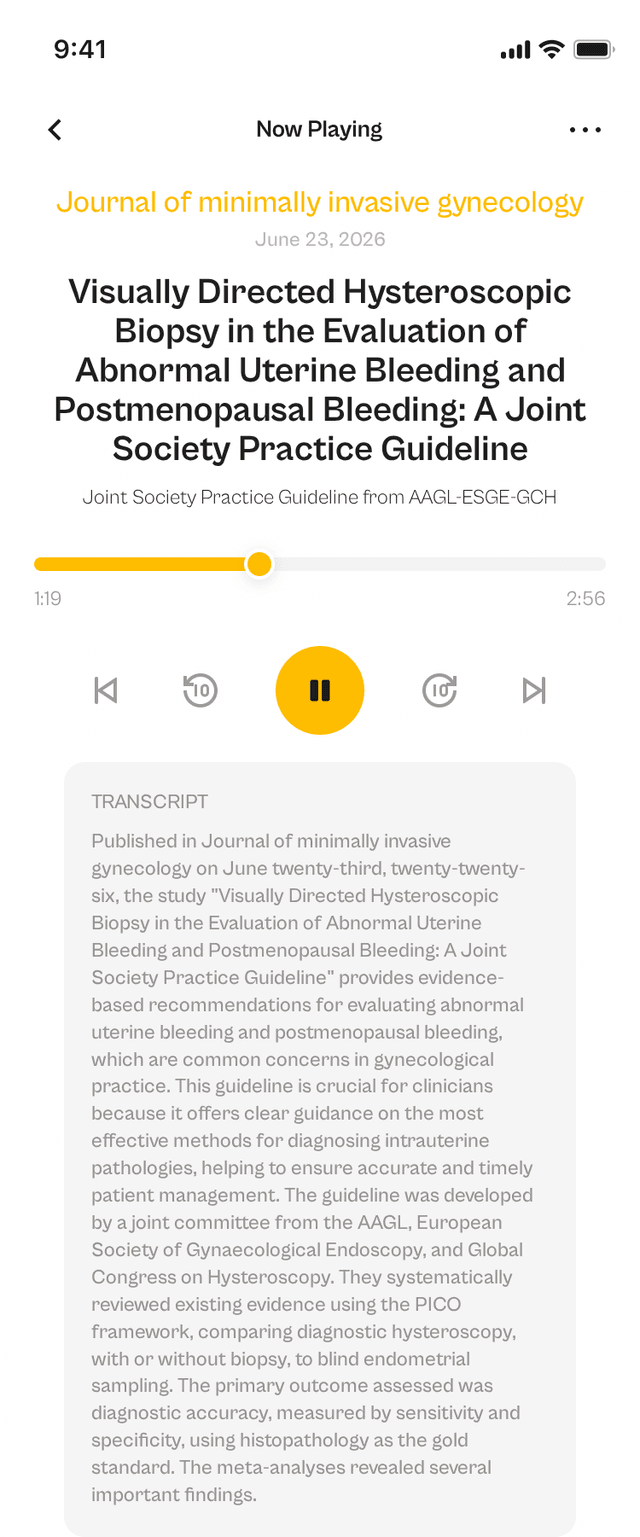 9:41

Now Playing

Journal of minimally invasive gynecology
June 23, 2026

Visually Directed Hysteroscopic Biopsy in the Evaluation of Abnormal Uterine Bleeding and Postmenopausal Bleeding: A Joint Society Practice Guideline

Joint Society Practice Guideline from AAGL-ESGE-GCH

1:19
2:56

10
10

TRANSCRIPT

Published in Journal of minimally invasive gynecology on June twenty-third, twenty-twenty-six, the study "Visually Directed Hysteroscopic Biopsy in the Evaluation of Abnormal Uterine Bleeding and Postmenopausal Bleeding: A Joint Society Practice Guideline" provides evidence-based recommendations for evaluating abnormal uterine bleeding and postmenopausal bleeding, which are common concerns in gynecological practice. This guideline is crucial for clinicians because it offers clear guidance on the most effective methods for diagnosing intrauterine pathologies, helping to ensure accurate and timely patient management. The guideline was developed by a joint committee from the AAGL, European Society of Gynaecological Endoscopy, and Global Congress on Hysteroscopy. They systematically reviewed existing evidence using the PICO framework, comparing diagnostic hysteroscopy, with or without biopsy, to blind endometrial sampling. The primary outcome assessed was diagnostic accuracy, measured by sensitivity and specificity, using histopathology as the gold standard. The meta-analyses revealed several important findings.